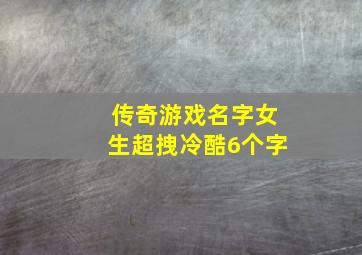 传奇游戏名字女生超拽冷酷6个字